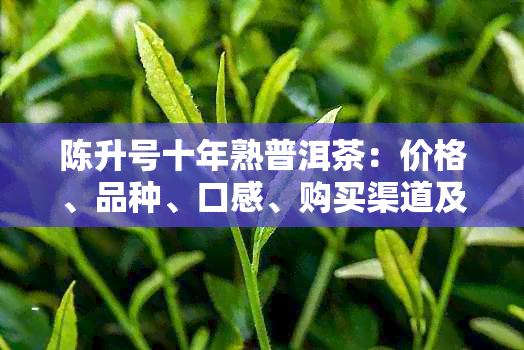 陈升号十年熟普洱茶：价格、品种、口感、购买渠道及